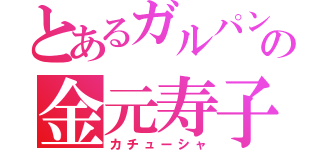 とあるガルパンの
金元寿子
カチューシャ